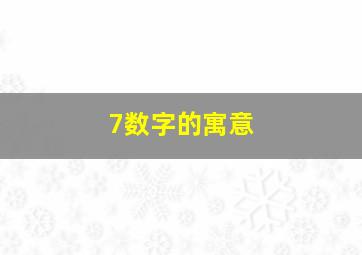 7数字的寓意